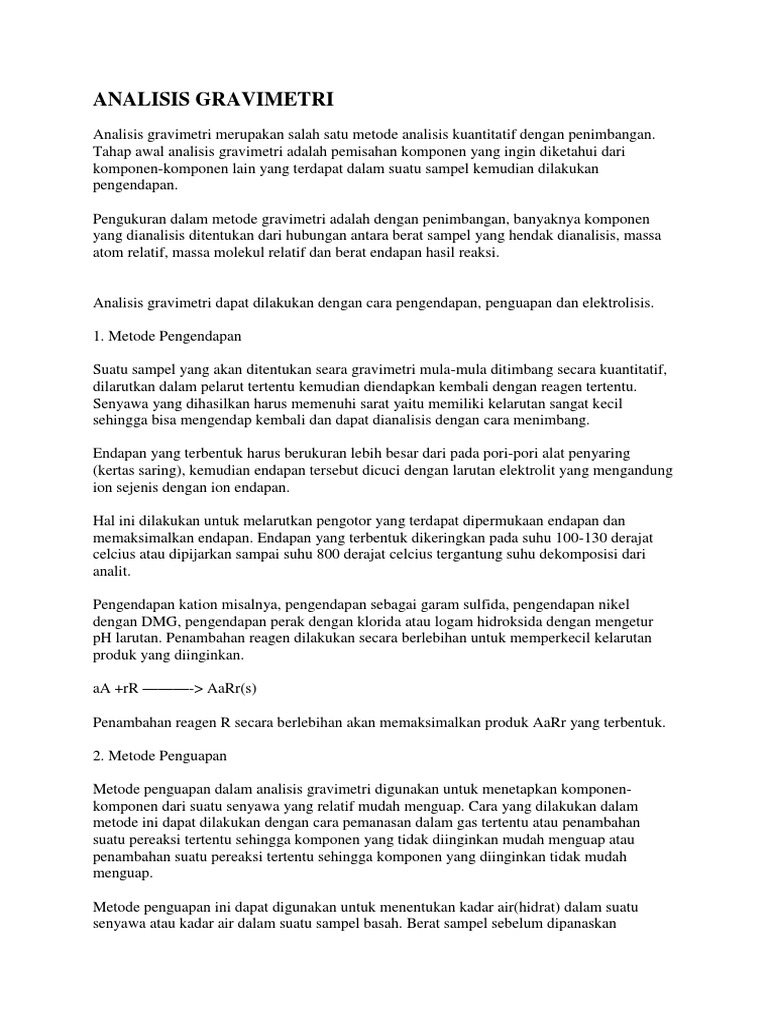 ANALISIS GRAVIMETRI

Analisis gravimetri merupakan salah satu metode analisis kuantitatif dengan penimbangan. Tahap awal analisis gravimetri adalah pemisahan komponen yang ingin diketahui dari komponen-komponen lain yang terdapat dalam suatu sampel kemudian dilakukan pengendapan.

Pengukuran dalam metode gravimetri adalah dengan penimbangan, banyaknya komponen yang dianalisis ditentukan dari hubungan antara berat sampel yang hendak dianalisis, massa atom relatif, massa molekul relatif dan berat endapan hasil reaksi.

Analisis gravimetri dapat dilakukan dengan cara pengendapan, penguapan dan elektrolisis.

1. Metode Pengendapan

Suatu sampel yang akan ditentukan seara gravimetri mula-mula ditimbang secara kuantitatif, dilarutkan dalam pelarut tertentu kemudian diendapkan kembali dengan reagen tertentu. Senyawa yang dihasilkan harus memenuhi sarat yaitu memiliki kelarutan sangat kecil sehingga bisa mengendap kembali dan dapat dianalisis dengan cara menimbang.

Endapan yang terbentuk harus berukuran lebih besar dari pada pori-pori alat penyaring (kertas saring), kemudian endapan tersebut dicuci dengan larutan elektrolit yang mengandung ion sejenis dengan ion endapan.

Hal ini dilakukan untuk melarutkan pengotor yang terdapat dipermukaan endapan dan memaksimalkan endapan. Endapan yang terbentuk dikeringkan pada suhu 100-130 derajat celcius atau dipijarkan sampai suhu 800 derajat celcius tergantung suhu dekomposisi dari analit.

Pengendapan kation misalnya, pengendapan sebagai garam sulfida, pengendapan nikel dengan DMG, pengendapan perak dengan klorida atau logam hidroksida dengan mengetur pH larutan. Penambahan reagen dilakukan secara berlebihan untuk memperkecil kelarutan produk yang diinginkan.

aA +rR ———-> AaRr(s)

Penambahan reagen R secara berlebihan akan memaksimalkan produk AaRr yang terbentuk.

2. Metode Penguapan

Metode penguapan dalam analisis gravimetri digunakan untuk menetapkan komponen-komponen dari suatu senyawa yang relatif mudah menguap. Cara yang dilakukan dalam metode ini dapat dilakukan dengan cara pemanasan dalam gas tertentu atau penambahan suatu pereaksi tertentu sehingga komponen yang tidak diinginkan mudah menguap atau penambahan suatu pereaksi tertentu sehingga komponen yang diinginkan tidak mudah menguap.

Metode penguapan ini dapat digunakan untuk menentukan kadar air(hidrat) dalam suatu senyawa atau kadar air dalam suatu sampel basah. Berat sampel sebelum dipanaskan